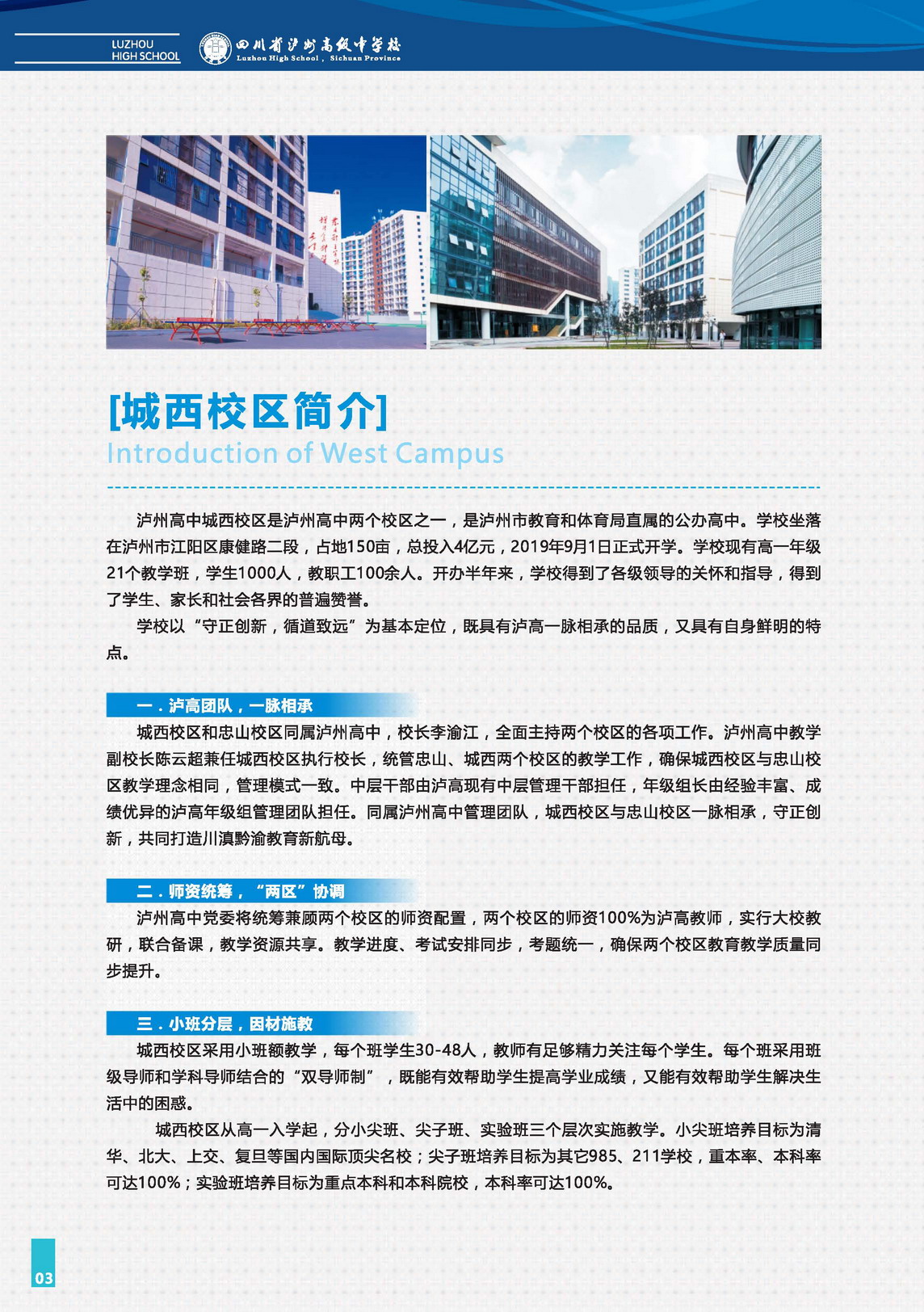 LUZHOU
HIGH SCHOOL

四川省泸州高级中学校
Luzhou High School, Sichuan Province

[城西校区简介]
Introduction of West Campus

泸州高中城西校区是泸州高中两个校区之一，是泸州市教育和体育局直属的公办高中。学校坐落在泸州市江阳区康健路二段，占地150亩，总投入4亿元，2019年9月1日正式开学。学校现有高一年级21个教学班，学生1000人，教职工100余人。开办半年来，学校得到了各级领导的关怀和指导，得到了学生、家长和社会各界的普遍赞誉。

学校以“守正创新，循道致远”为基本定位，既具有泸高一脉相承的品质，又具有自身鲜明的特点。

一．泸高团队，一脉相承

城西校区和忠山校区同属泸州高中，校长李渝江，全面主持两个校区的各项工作。泸州高中教学副校长陈云超兼任城西校区执行校长，统管忠山、城西两个校区的教学工作，确保城西校区与忠山校区教学理念相同，管理模式一致。中层干部由泸高现有中层管理干部担任，年级组长由经验丰富、成绩优异的泸高年级组管理团队担任。同属泸州高中管理团队，城西校区与忠山校区一脉相承，守正创新，共同打造川滇黔渝教育新航母。

二．师资统筹，“两区”协调

泸州高中党委将统筹兼顾两个校区的师资配置，两个校区的师资100%为泸高教师，实行大校教研，联合备课，教学资源共享。教学进度、考试安排同步，考题统一，确保两个校区教育教学质量同步提升。

三．小班分层，因材施教

城西校区采用小班额教学，每个班学生30-48人，教师有足够精力关注每个学生。每个班采用班级导师和学科导师结合的“双导师制”，既能有效帮助学生提高学业成绩，又能有效帮助学生解决生活中的困惑。

城西校区从高一入学起，分小尖班、尖子班、实验班三个层次实施教学。小尖班培养目标为清华、北大、上交、复旦等国内国际顶尖名校；尖子班培养目标为其它985、211学校，重本率、本科率可达100%；实验班培养目标为重点本科和本科院校，本科率可达100%。

03